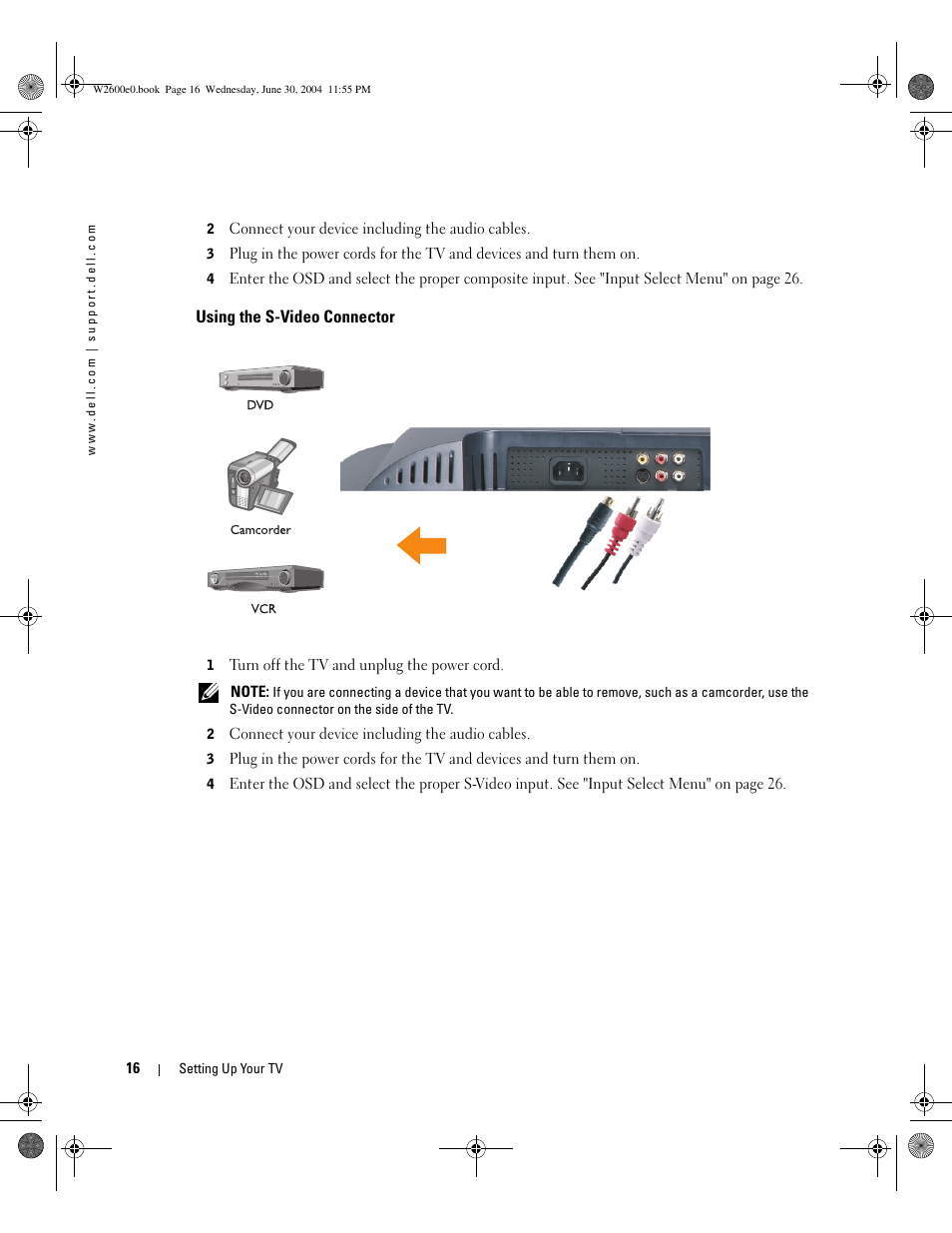 W2600e0.book Page 16 Wednesday, June 30, 2004 11:55 PM

www.dell.com | support.dell.com

2 Connect your device including the audio cables.

3 Plug in the power cords for the TV and devices and turn them on.

4 Enter the OSD and select the proper composite input. See "Input Select Menu" on page 26.

Using the S-Video Connector

DVD

Camcorder

VCR

1 Turn off the TV and unplug the power cord.

NOTE: If you are connecting a device that you want to be able to remove, such as a camcorder, use the S-Video connector on the side of the TV.

2 Connect your device including the audio cables.

3 Plug in the power cords for the TV and devices and turn them on.

4 Enter the OSD and select the proper S-Video input. See "Input Select Menu" on page 26.

16 | Setting Up Your TV